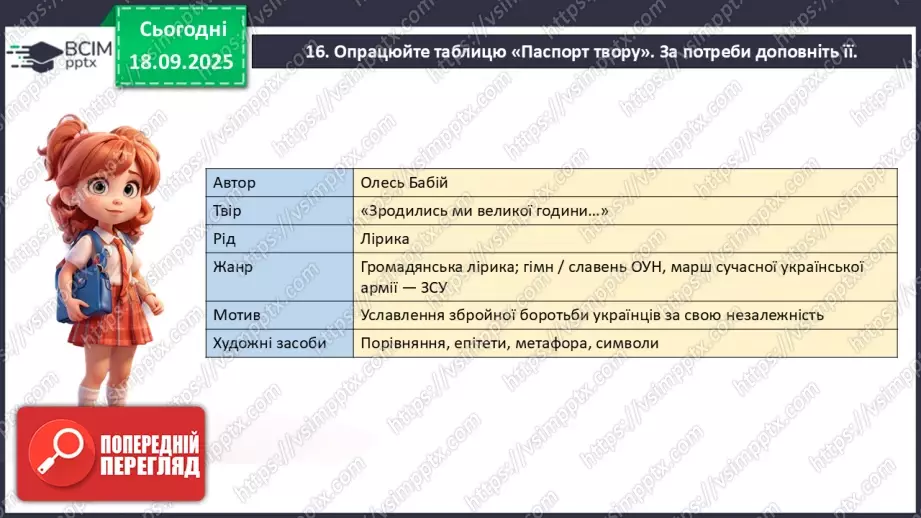 ВСІМ pptx

Сьогодні 18.09.2025

16. Опрацюйте таблицю «Паспорт твору». За потреби доповніть її.

| Автор | Олесь Бабій |
|---|---|
| Твір | «Зродились ми великої години…» |
| Рід | Лірика |
| Жанр | Громадянська лірика; гімн / славень ОУН, марш сучасної української армії — ЗСУ |
| Мотив | Уславлення збройної боротьби українців за свою незалежність |
| Художні засоби | Порівняння, епітети, метафора, символи |

ПОПЕРЕДНІЙ ПЕРЕГЛЯД

https://vsimpptx.com